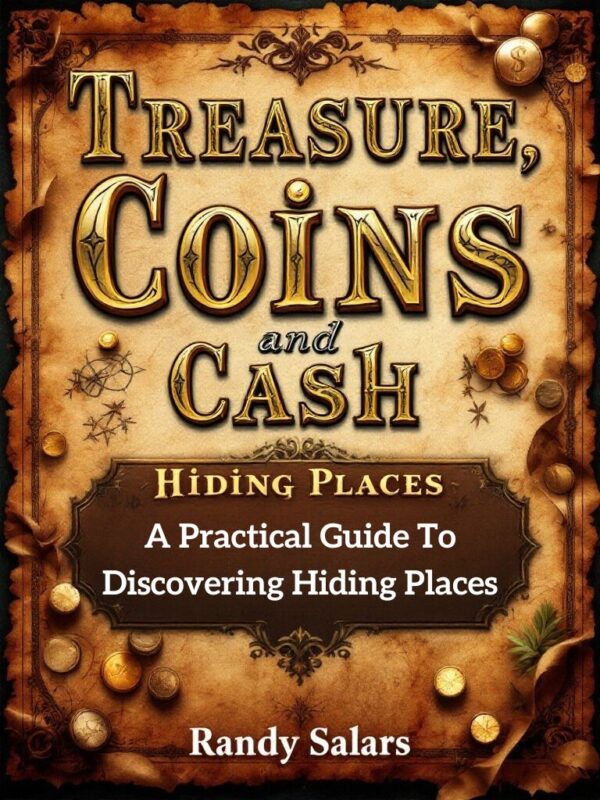 TREASURE, COINS and CASH

HIDING PLACES

A Practical Guide To Discovering Hiding Places

Randy Salars